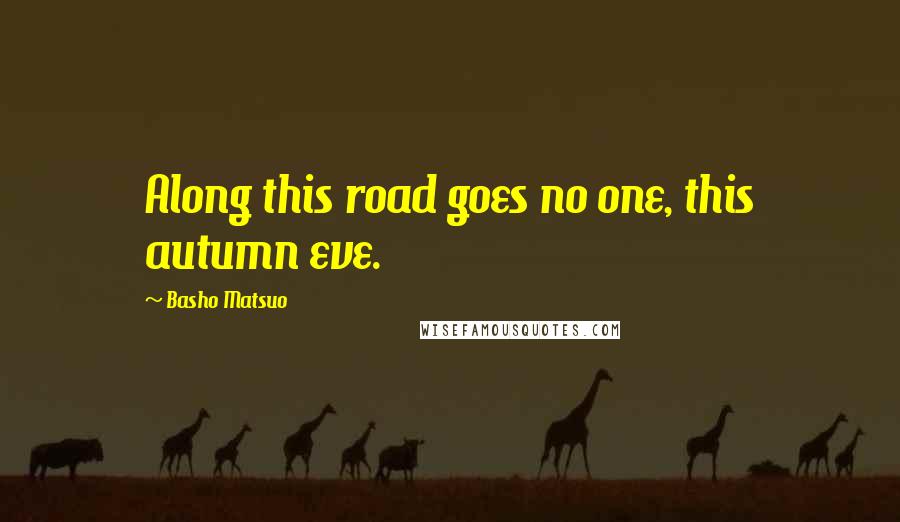 Along this road goes no one, this autumn eve.

~ Basho Matsuo

WISEFAMOUSQUOTES.COM